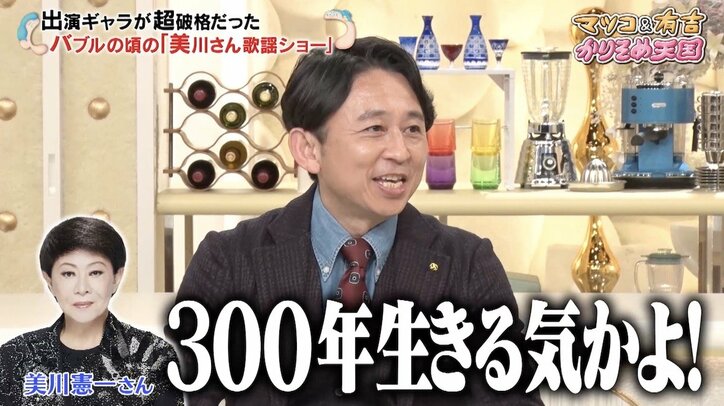 出演ギャラが超破格だった
バブルの頃の「美川さん歌謡ショー」

マツコ&有吉
かりそめ天国

美川憲一さん

300年生きる気かよ!